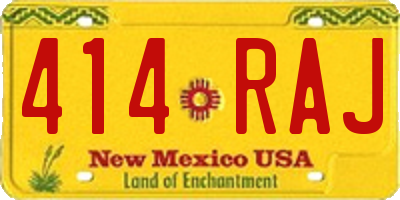 414 RAJ

New Mexico USA
Land of Enchantment